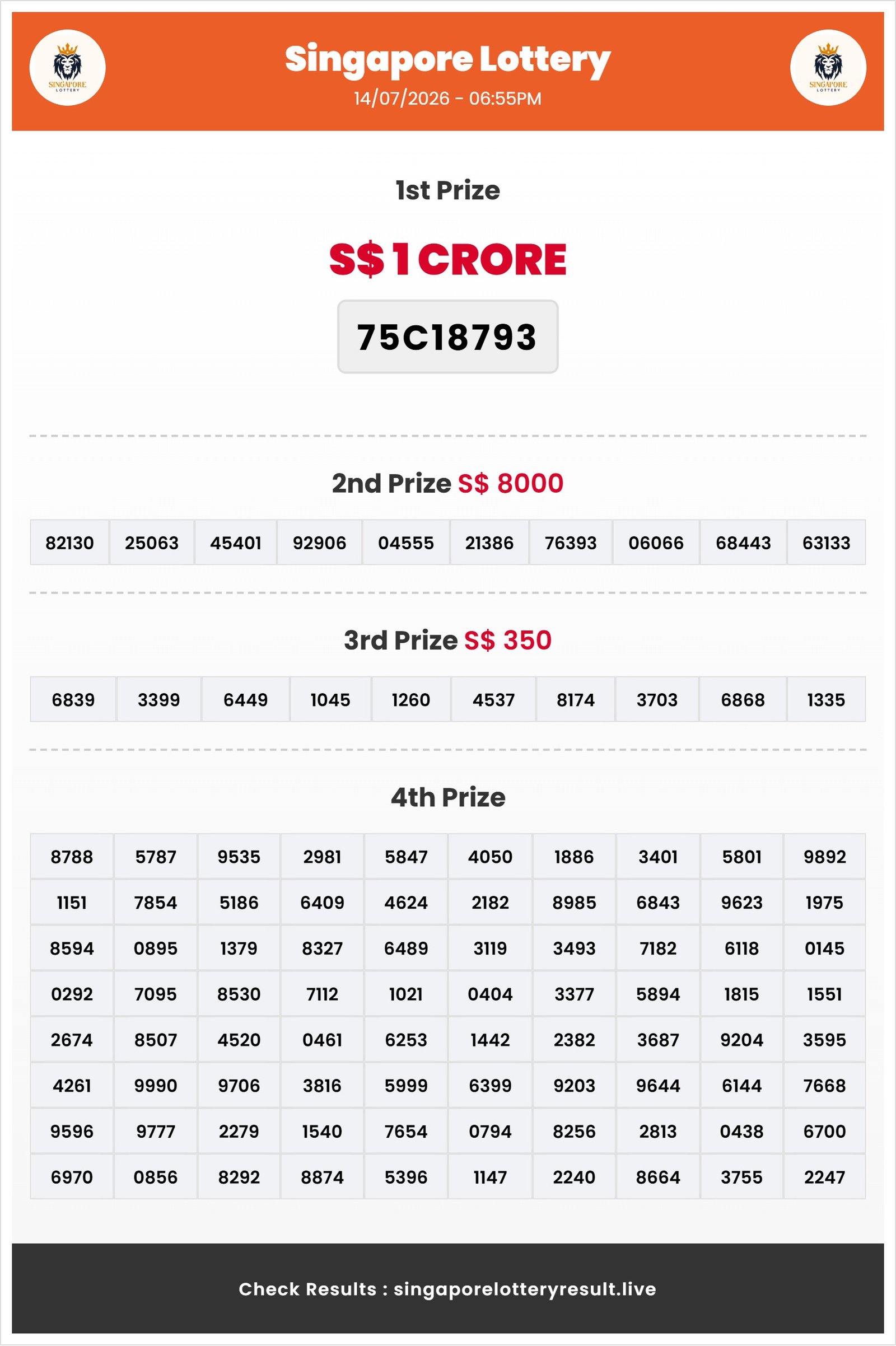 SINGAPORE LOTTERY

Singapore Lottery
14/07/2026 - 06:55PM

SINGAPORE LOTTERY

1st Prize

S$ 1 CRORE

75C18793

2nd Prize S$ 8000

| 82130 | 25063 | 45401 | 92906 | 04555 | 21386 | 76393 | 06066 | 68443 | 63133 |
|---|---|---|---|---|---|---|---|---|---|

3rd Prize S$ 350

| 6839 | 3399 | 6449 | 1045 | 1260 | 4537 | 8174 | 3703 | 6868 | 1335 |
|---|---|---|---|---|---|---|---|---|---|

4th Prize

| 8788 | 5787 | 9535 | 2981 | 5847 | 4050 | 1886 | 3401 | 5801 | 9892 |
|---|---|---|---|---|---|---|---|---|---|
| 1151 | 7854 | 5186 | 6409 | 4624 | 2182 | 8985 | 6843 | 9623 | 1975 |
| 8594 | 0895 | 1379 | 8327 | 6489 | 3119 | 3493 | 7182 | 6118 | 0145 |
| 0292 | 7095 | 8530 | 7112 | 1021 | 0404 | 3377 | 5894 | 1815 | 1551 |
| 2674 | 8507 | 4520 | 0461 | 6253 | 1442 | 2382 | 3687 | 9204 | 3595 |
| 4261 | 9990 | 9706 | 3816 | 5999 | 6399 | 9203 | 9644 | 6144 | 7668 |
| 9596 | 9777 | 2279 | 1540 | 7654 | 0794 | 8256 | 2813 | 0438 | 6700 |
| 6970 | 0856 | 8292 | 8874 | 5396 | 1147 | 2240 | 8664 | 3755 | 2247 |

Check Results : singaporelotteryresult.live